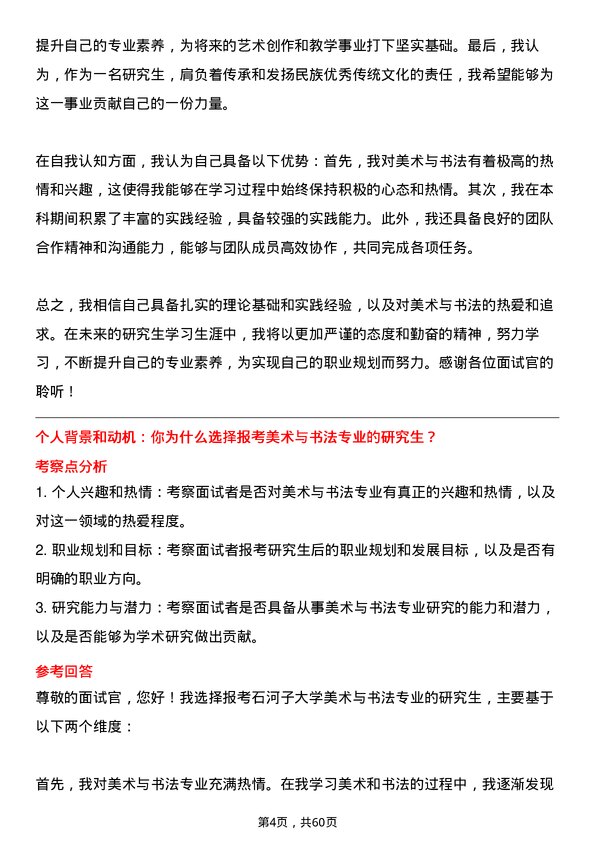 提升自己的专业素养，为将来的艺术创作和教学事业打下坚实基础。最后，我认为，作为一名研究生，肩负着传承和发扬民族优秀传统文化的责任，我希望能够为这一事业贡献自己的一份力量。

在自我认知方面，我认为自己具备以下优势：首先，我对美术与书法有着极高的热情和兴趣，这使得我能够在学习过程中始终保持积极的心态和热情。其次，我在本科期间积累了丰富的实践经验，具备较强的实践能力。此外，我还具备良好的团队合作精神和沟通能力，能够与团队成员高效协作，共同完成各项任务。

总之，我相信自己具备扎实的理论基础和实践经验，以及对美术与书法的热爱和追求。在未来的研究生学习生涯中，我将以更加严谨的态度和勤奋的精神，努力学习，不断提升自己的专业素养，为实现自己的职业规划而努力。感谢各位面试官的聆听！

个人背景和动机：你为什么选择报考美术与书法专业的研究生？

考察点分析

1. 个人兴趣和热情：考察面试者是否对美术与书法专业有真正的兴趣和热情，以及对这一领域的热爱程度。

2. 职业规划和目标：考察面试者报考研究生后的职业规划和发展目标，以及是否有明确的职业方向。

3. 研究能力与潜力：考察面试者是否具备从事美术与书法专业研究的能力和潜力，以及是否能够为学术研究做出贡献。

参考回答

尊敬的面试官，您好！我选择报考石河子大学美术与书法专业的研究生，主要基于以下两个维度：

首先，我对美术与书法专业充满热情。在我学习美术和书法的过程中，我逐渐发现

第4页，共60页